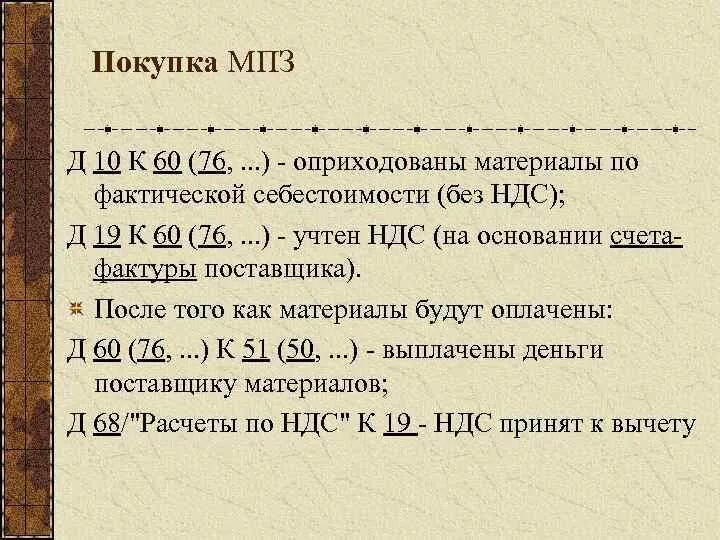 Покупка МПЗ

Д 10 К 60 (76, ...) - оприходованы материалы по фактической себестоимости (без НДС);

Д 19 К 60 (76, ...) - учтен НДС (на основании счета-фактуры поставщика).

После того как материалы будут оплачены:

Д 60 (76, ...) К 51 (50, ...) - выплачены деньги поставщику материалов;

Д 68/"Расчеты по НДС" К 19 - НДС принят к вычету